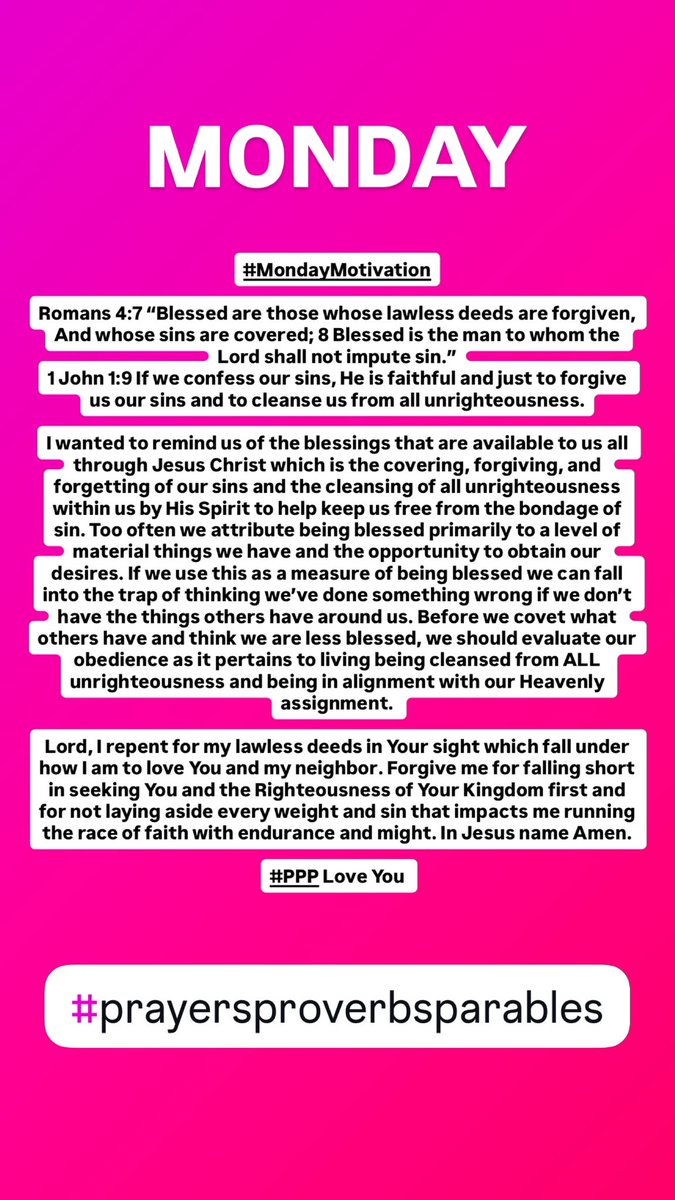 MONDAY

#MondayMotivation

Romans 4:7 “Blessed are those whose lawless deeds are forgiven, And whose sins are covered; 8 Blessed is the man to whom the Lord shall not impute sin.”
1 John 1:9 If we confess our sins, He is faithful and just to forgive us our sins and to cleanse us from all unrighteousness.

I wanted to remind us of the blessings that are available to us all through Jesus Christ which is the covering, forgiving, and forgetting of our sins and the cleansing of all unrighteousness within us by His Spirit to help keep us free from the bondage of sin. Too often we attribute being blessed primarily to a level of material things we have and the opportunity to obtain our desires. If we use this as a measure of being blessed we can fall into the trap of thinking we’ve done something wrong if we don’t have the things others have around us. Before we covet what others have and think we are less blessed, we should evaluate our obedience as it pertains to living being cleansed from ALL unrighteousness and being in alignment with our Heavenly assignment.

Lord, I repent for my lawless deeds in Your sight which fall under how I am to love You and my neighbor. Forgive me for falling short in seeking You and the Righteousness of Your Kingdom first and for not laying aside every weight and sin that impacts me running the race of faith with endurance and might. In Jesus name Amen.

#PPP Love You

#prayersproverbsparables